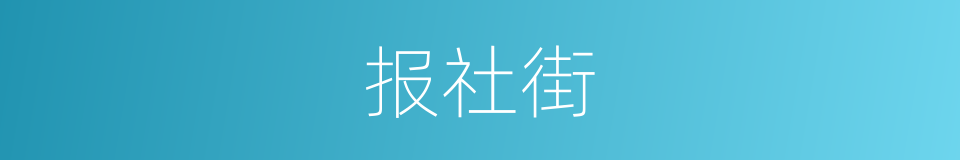 报社街